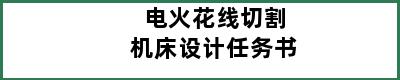 电火花线切割
机床设计任务书